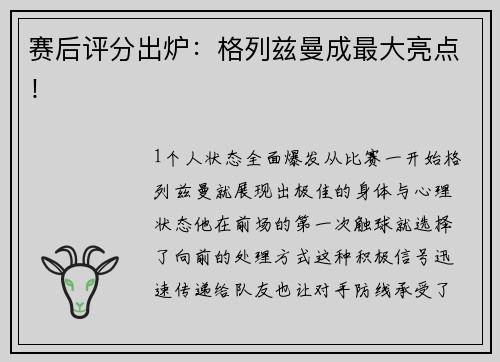 赛后评分出炉：格列兹曼成最大亮点！

1个人状态全面爆发从比赛一开始格列兹曼就展现出极佳的身体与心理状态他在前场的第一次触球就选择了向前的处理方式这种积极信号迅速传递给队友也让对手防线承受了